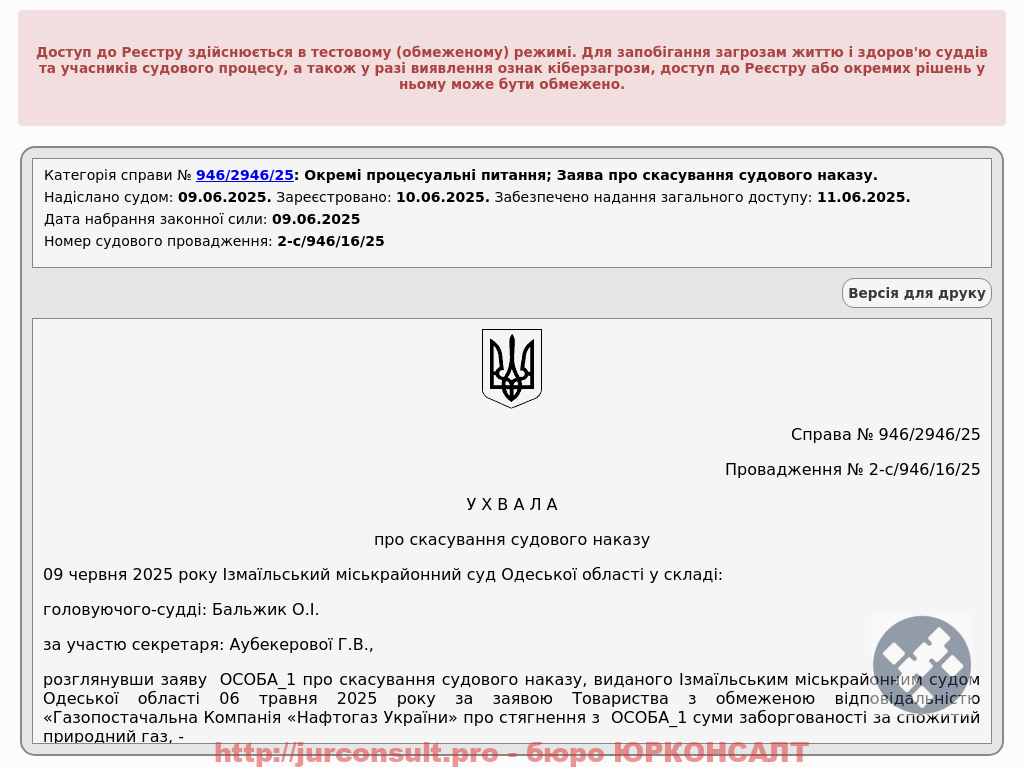 Доступ до Реєстру здійснюється в тестовому (обмеженому) режимі. Для запобігання загрозам життю і здоров'ю суддів та учасників судового процесу, а також у разі виявлення ознак кіберзагрози, доступ до Реєстру або окремих рішень у ньому може бути обмежено.

Категорія справи № 946/2946/25: Окремі процесуальні питання; Заява про скасування судового наказу.
Надіслано судом: 09.06.2025. Зареєстровано: 10.06.2025. Забезпечено надання загального доступу: 11.06.2025.
Дата набрання законної сили: 09.06.2025
Номер судового провадження: 2-с/946/16/25

Версія для друку

Справа № 946/2946/25

Провадження № 2-с/946/16/25

У Х В А Л А

про скасування судового наказу

09 червня 2025 року Ізмаїльський міськрайонний суд Одеської області у складі:

головуючого-судді: Бальжик О.І.

за участю секретаря: Аубекерової Г.В.,

розглянувши заяву ОСОБА_1 про скасування судового наказу, виданого Ізмаїльським міськрайонним судом Одеської області 06 травня 2025 року за заявою Товариства з обмеженою відповідальністю «Газопостачальна Компанія «Нафтогаз України» про стягнення з ОСОБА_1 суми заборгованості за спожитий природний газ, -

http://jurconsult.pro - бюро ЮРКОНСАЛТ